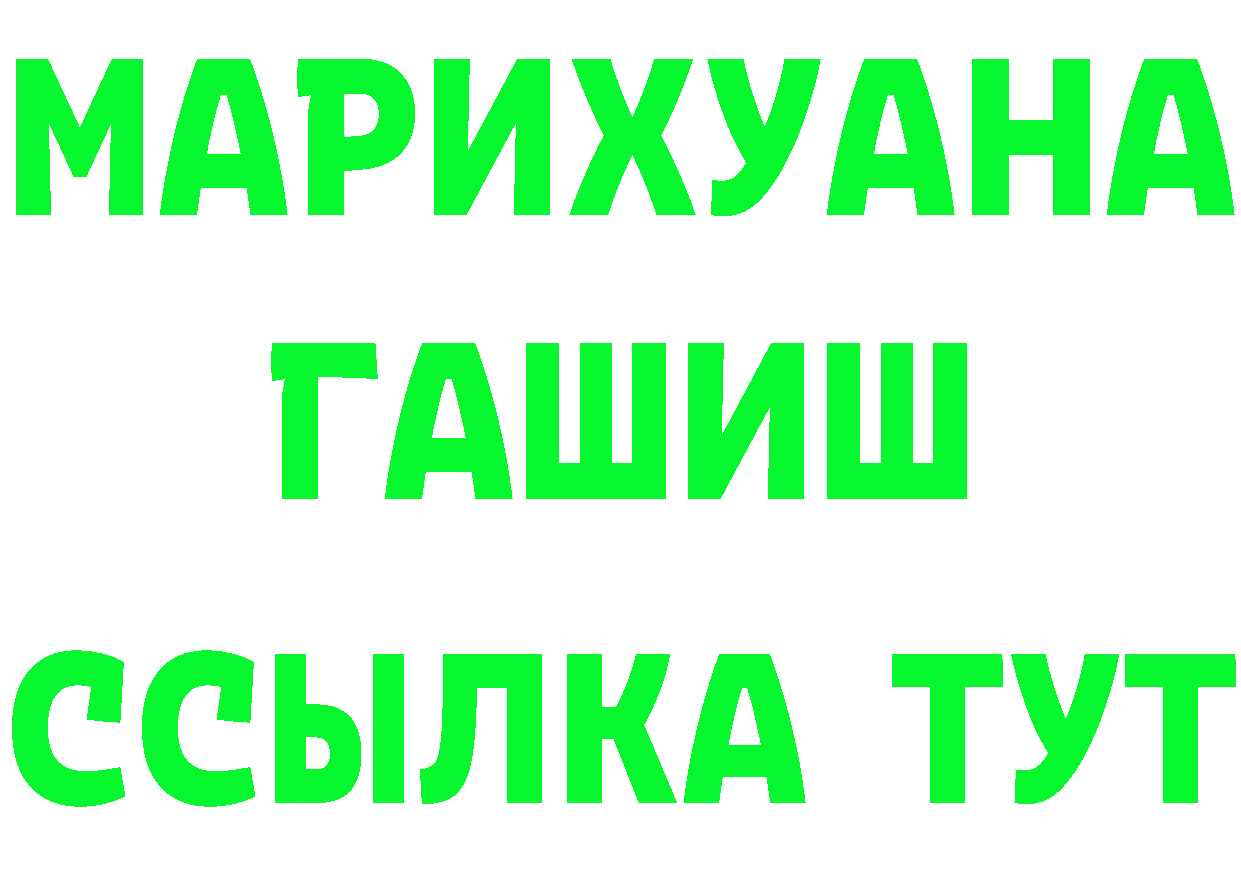 МАРИХУАНА
ГАШИШ
ССЫЛКА ТУТ